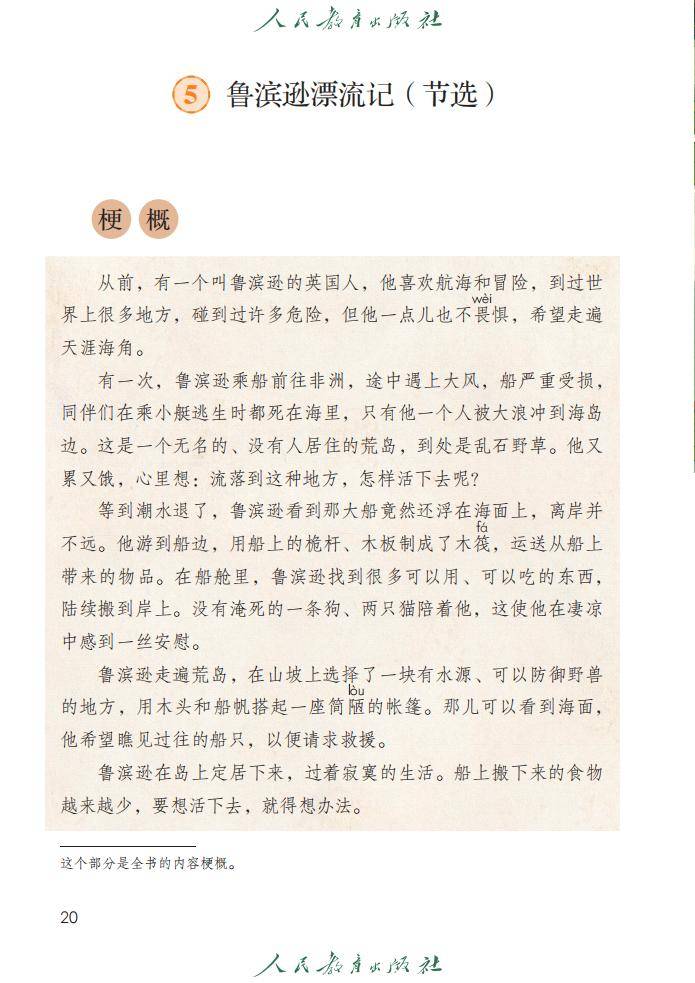 人民教育出版社

5 鲁滨逊漂流记（节选）

梗概

从前，有一个叫鲁滨逊的英国人，他喜欢航海和冒险，到过世界上很多地方，碰到过许多危险，但他一点儿也不畏（wèi）惧，希望走遍天涯海角。

有一次，鲁滨逊乘船前往非洲，途中遇上大风，船严重受损，同伴们在乘小艇逃生时都死在海里，只有他一个人被大浪冲到海岛边。这是一个无名的、没有人居住的荒岛，到处是乱石野草。他又累又饿，心里想：流落到这种地方，怎样活下去呢？

等到潮水退了，鲁滨逊看到那大船竟然还浮在海面上，离岸并不远。他游到船边，用船上的桅杆、木板制成了木筏（fá），运送从船上带来的物品。在船舱里，鲁滨逊找到很多可以用、可以吃的东西，陆续搬到岸上。没有淹死的一条狗、两只猫陪着他，这使他在凄凉中感到一丝安慰。

鲁滨逊走遍荒岛，在山坡上选择了一块有水源、可以防御野兽的地方，用木头和船帆搭起一座简陋（lòu）的帐篷。那儿可以看到海面，他希望瞧见过往的船只，以便请求救援。

鲁滨逊在岛上定居下来，过着寂寞的生活。船上搬下来的食物越来越少，要想活下去，就得想办法。

这个部分是全书的内容梗概。

20

人民教育出版社